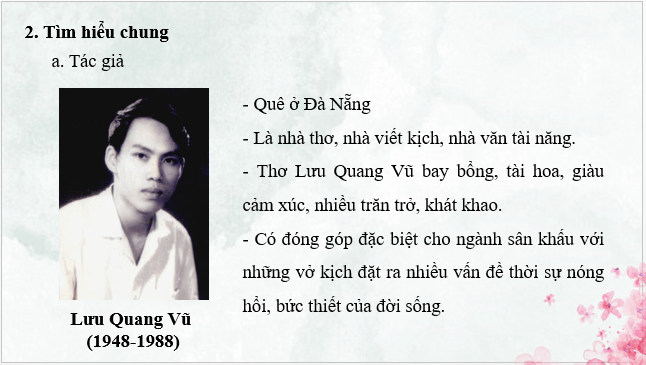 2. Tìm hiểu chung

a. Tác giả

Lưu Quang Vũ
(1948-1988)

- Quê ở Đà Nẵng

- Là nhà thơ, nhà viết kịch, nhà văn tài năng.

- Thơ Lưu Quang Vũ bay bổng, tài hoa, giàu cảm xúc, nhiều trăn trở, khát khao.

- Có đóng góp đặc biệt cho ngành sân khấu với những vở kịch đặt ra nhiều vấn đề thời sự nóng hổi, bức thiết của đời sống.